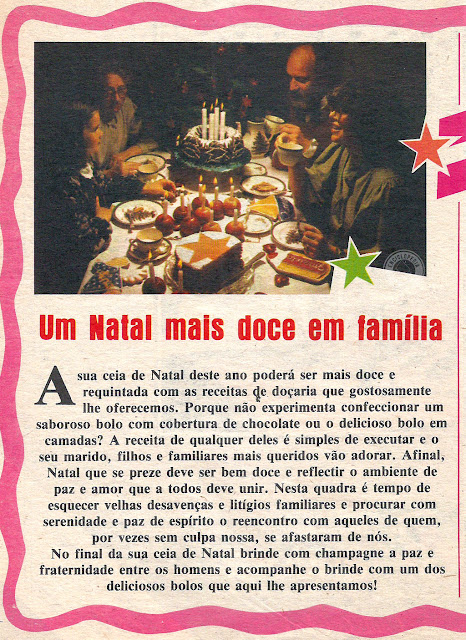 Um Natal mais doce em família

A sua ceia de Natal deste ano poderá ser mais doce e requintada com as receitas de doçaria que gostosamente lhe oferecemos. Porque não experimenta confeccionar um saboroso bolo com cobertura de chocolate ou o delicioso bolo em camadas? A receita de qualquer deles é simples de executar e o seu marido, filhos e familiares mais queridos vão adorar. Afinal, Natal que se preze deve ser bem doce e reflectir o ambiente de paz e amor que a todos deve unir. Nesta quadra é tempo de esquecer velhas desavenças e litígios familiares e procurar com serenidade e paz de espírito o reencontro com aqueles de quem, por vezes sem culpa nossa, se afastaram de nós.

No final da sua ceia de Natal brinde com champagne a paz e fraternidade entre os homens e acompanhe o brinde com um dos deliciosos bolos que aqui lhe apresentamos!